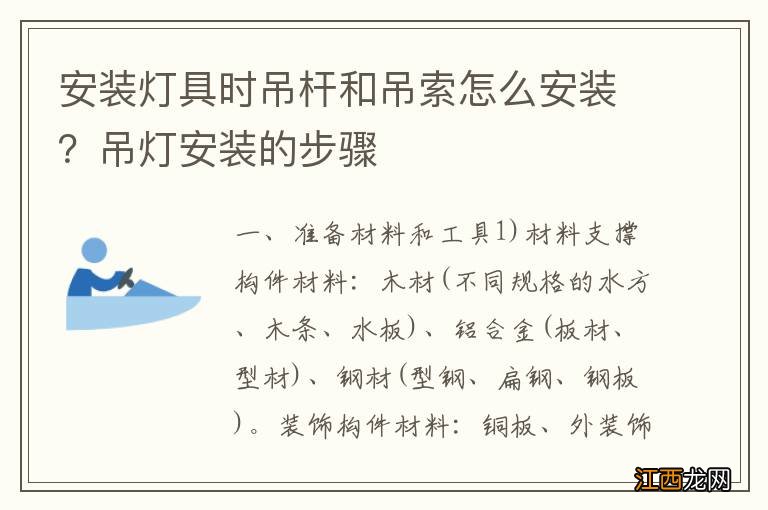 安装灯具时吊杆和吊索怎么安装？吊灯安装的步骤

一、准备材料和工具1)材料支撑构件材料：木材(不同规格的水方、木条、水板)、铝合金(板材、型材)、钢材(型钢、扁钢、钢板)。装饰构件材料：铜板、外装饰

江西龙网